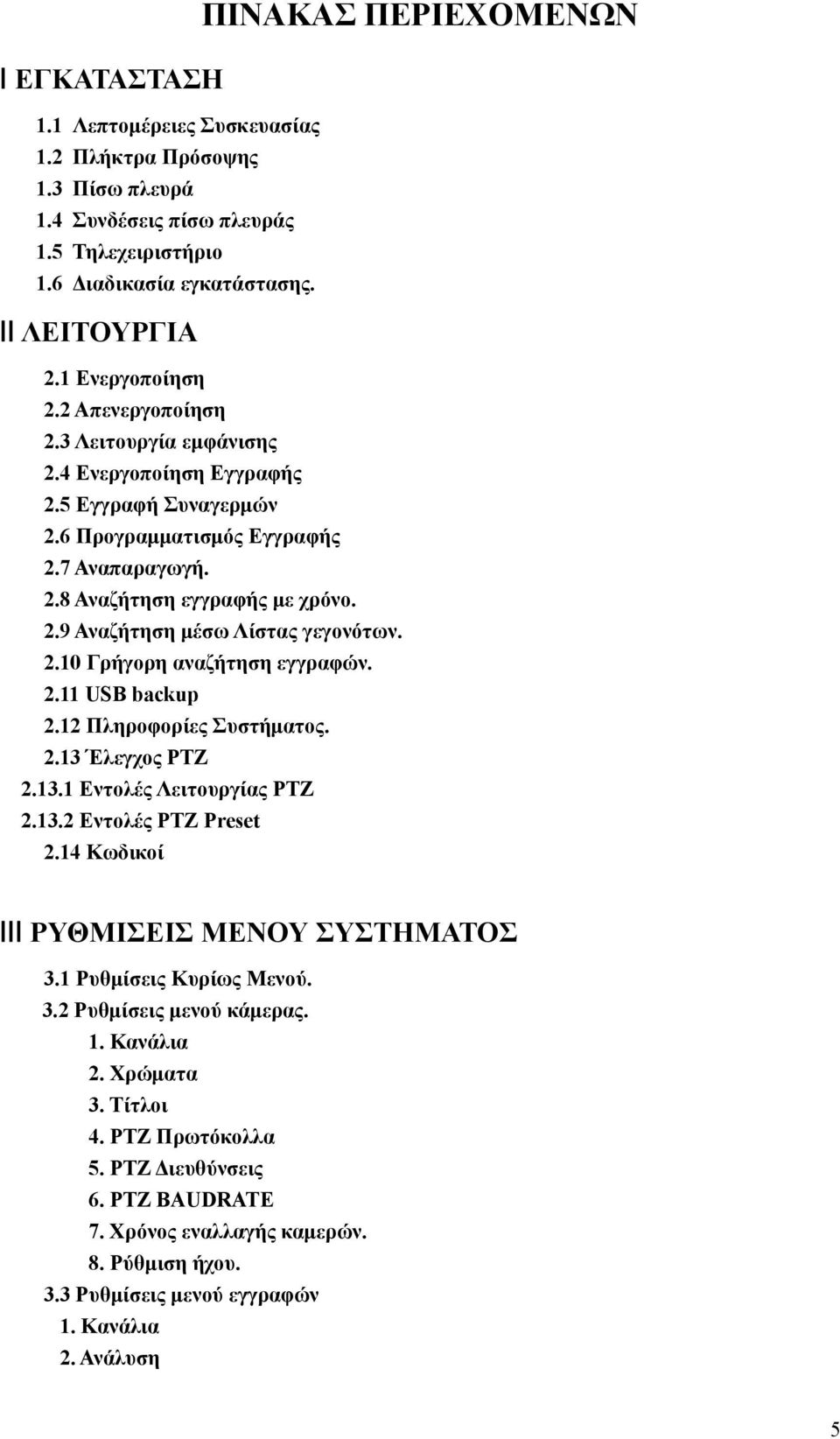 ΠΙΝΑΚΑΣ ΠΕΡΙΕΧΟΜΕΝΩΝ

I ΕΓΚΑΤΑΣΤΑΣΗ

1.1 Λεπτομέρειες Συσκευασίας
1.2 Πλήκτρα Πρόσοψης
1.3 Πίσω πλευρά
1.4 Συνδέσεις πίσω πλευράς
1.5 Τηλεχειριστήριο
1.6 Διαδικασία εγκατάστασης.

II ΛΕΙΤΟΥΡΓΙΑ

2.1 Ενεργοποίηση
2.2 Απενεργοποίηση
2.3 Λειτουργία εμφάνισης
2.4 Ενεργοποίηση Εγγραφής
2.5 Εγγραφή Συναγερμών
2.6 Προγραμματισμός Εγγραφής
2.7 Αναπαραγωγή.
2.8 Αναζήτηση εγγραφής με χρόνο.
2.9 Αναζήτηση μέσω Λίστας γεγονότων.
2.10 Γρήγορη αναζήτηση εγγραφών.
2.11 USB backup
2.12 Πληροφορίες Συστήματος.
2.13 Έλεγχος PTZ
2.13.1 Εντολές Λειτουργίας PTZ
2.13.2 Εντολές PTZ Preset
2.14 Κωδικοί

III ΡΥΘΜΙΣΕΙΣ ΜΕΝΟΥ ΣΥΣΤΗΜΑΤΟΣ

3.1 Ρυθμίσεις Κυρίως Μενού.
3.2 Ρυθμίσεις μενού κάμερας.
1. Κανάλια
2. Χρώματα
3. Τίτλοι
4. PTZ Πρωτόκολλα
5. PTZ Διευθύνσεις
6. PTZ BAUDRATE
7. Χρόνος εναλλαγής καμερών.
8. Ρύθμιση ήχου.
3.3 Ρυθμίσεις μενού εγγραφών
1. Κανάλια
2. Ανάλυση

5